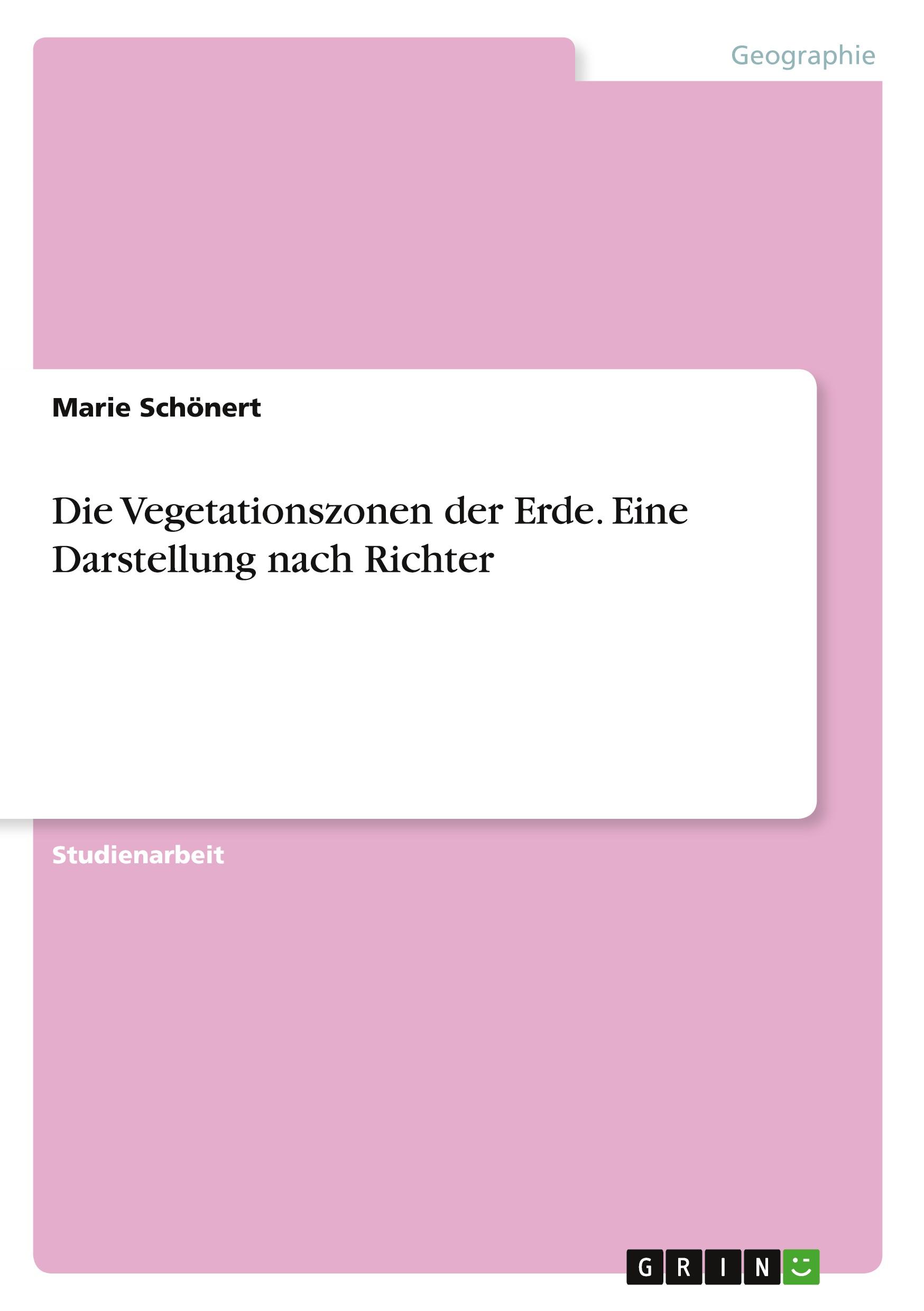 Geographie

Marie Schönert

Die Vegetationszonen der Erde. Eine Darstellung nach Richter

Studienarbeit

GRIN